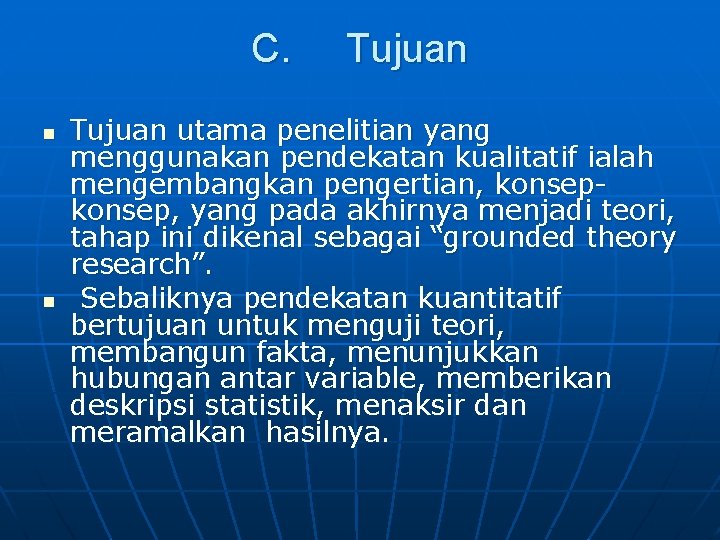 C. Tujuan

• Tujuan utama penelitian yang menggunakan pendekatan kualitatif ialah mengembangkan pengertian, konsep-konsep, yang pada akhirnya menjadi teori, tahap ini dikenal sebagai "grounded theory research".
• Sebaliknya pendekatan kuantitatif bertujuan untuk menguji teori, membangun fakta, menunjukkan hubungan antar variable, memberikan deskripsi statistik, menaksir dan meramalkan hasilnya.